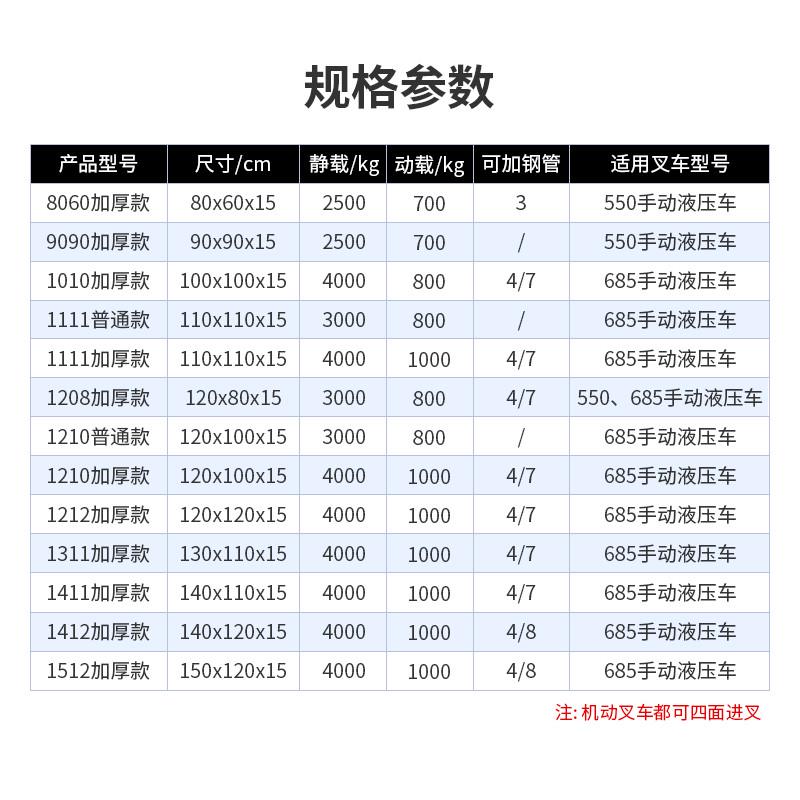 规格参数

| 产品型号 | 尺寸/cm | 静载/kg | 动载/kg | 可加钢管 | 适用叉车型号 |
|---|---|---|---|---|---|
| 8060加厚款 | 80x60x15 | 2500 | 700 | 3 | 550手动液压车 |
| 9090加厚款 | 90x90x15 | 2500 | 700 | / | 550手动液压车 |
| 1010加厚款 | 100x100x15 | 4000 | 800 | 4/7 | 685手动液压车 |
| 1111普通款 | 110x110x15 | 3000 | 800 | / | 685手动液压车 |
| 1111加厚款 | 110x110x15 | 4000 | 1000 | 4/7 | 685手动液压车 |
| 1208加厚款 | 120x80x15 | 3000 | 800 | 4/7 | 550、685手动液压车 |
| 1210普通款 | 120x100x15 | 3000 | 800 | / | 685手动液压车 |
| 1210加厚款 | 120x100x15 | 4000 | 1000 | 4/7 | 685手动液压车 |
| 1212加厚款 | 120x120x15 | 4000 | 1000 | 4/7 | 685手动液压车 |
| 1311加厚款 | 130x110x15 | 4000 | 1000 | 4/7 | 685手动液压车 |
| 1411加厚款 | 140x110x15 | 4000 | 1000 | 4/7 | 685手动液压车 |
| 1412加厚款 | 140x120x15 | 4000 | 1000 | 4/8 | 685手动液压车 |
| 1512加厚款 | 150x120x15 | 4000 | 1000 | 4/8 | 685手动液压车 |

注: 机动叉车都可四面进叉